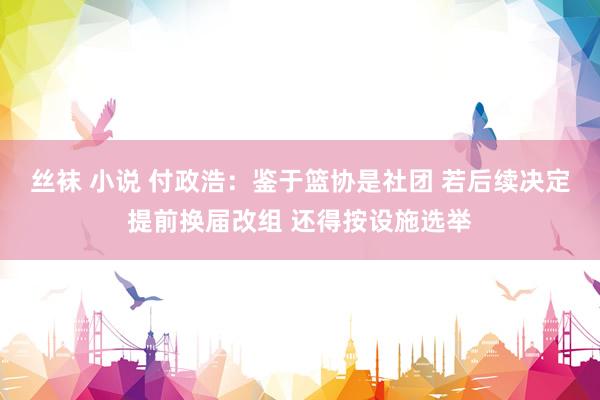 丝袜 小说 付政浩：鉴于篮协是社团 若后续决定提前换届改组 还得按设施选举